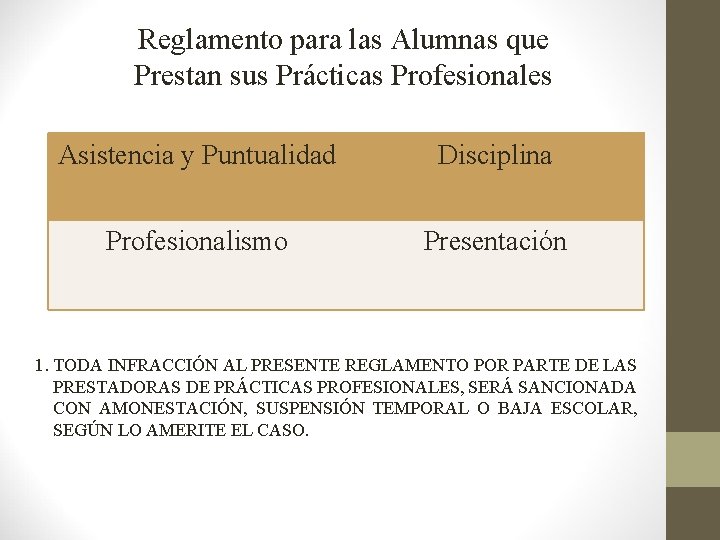 Reglamento para las Alumnas que Prestan sus Prácticas Profesionales

| Asistencia y Puntualidad | Disciplina |
|---|---|
| Profesionalismo | Presentación |

1. TODA INFRACCIÓN AL PRESENTE REGLAMENTO POR PARTE DE LAS PRESTADORAS DE PRÁCTICAS PROFESIONALES, SERÁ SANCIONADA CON AMONESTACIÓN, SUSPENSIÓN TEMPORAL O BAJA ESCOLAR, SEGÚN LO AMERITE EL CASO.